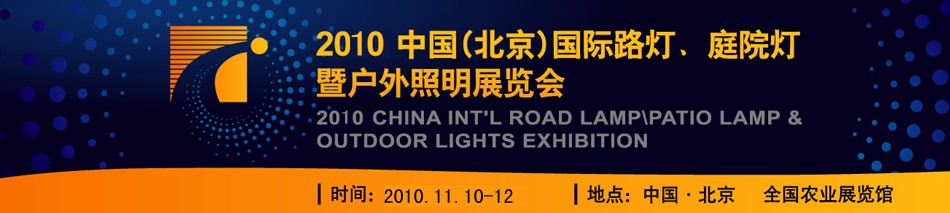 2010 中国(北京)国际路灯、庭院灯暨户外照明展览会

2010 CHINA INT'L ROAD LAMP\PATIO LAMP & OUTDOOR LIGHTS EXHIBITION

时间：2010.11.10-12

地点：中国·北京 全国农业展览馆